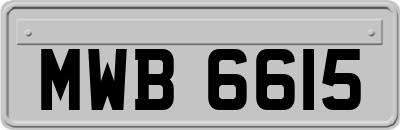 MWB 6615